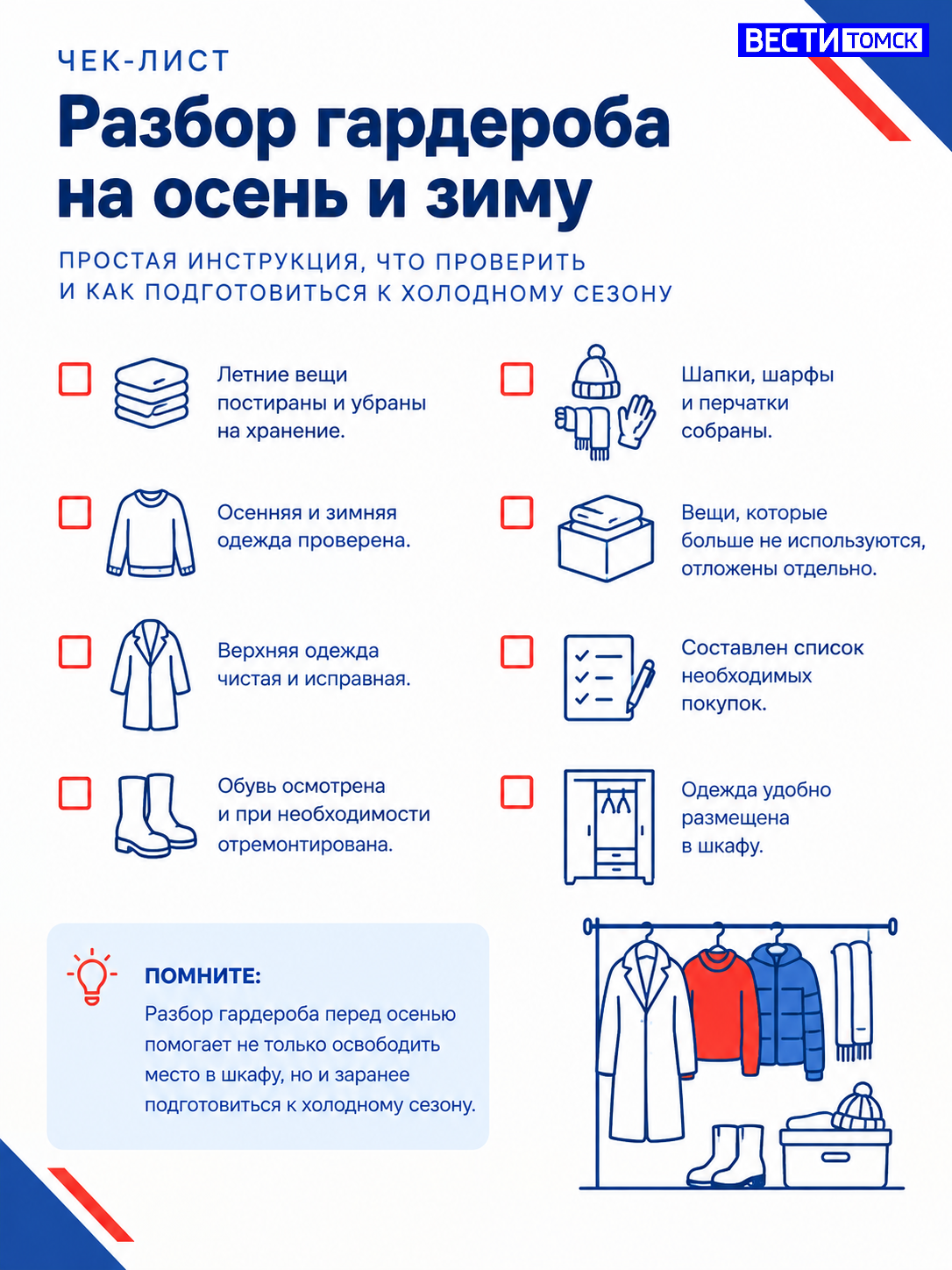 ВЕСТИ ТОМСК

ЧЕК-ЛИСТ

Разбор гардероба на осень и зиму

ПРОСТАЯ ИНСТРУКЦИЯ, ЧТО ПРОВЕРИТЬ И КАК ПОДГОТОВИТЬСЯ К ХОЛОДНОМУ СЕЗОНУ

☐ Летние вещи постираны и убраны на хранение.

☐ Осенняя и зимняя одежда проверена.

☐ Верхняя одежда чистая и исправная.

☐ Обувь осмотрена и при необходимости отремонтирована.

☐ Шапки, шарфы и перчатки собраны.

☐ Вещи, которые больше не используются, отложены отдельно.

☐ Составлен список необходимых покупок.

☐ Одежда удобно размещена в шкафу.

ПОМНИТЕ:

Разбор гардероба перед осенью помогает не только освободить место в шкафу, но и заранее подготовиться к холодному сезону.